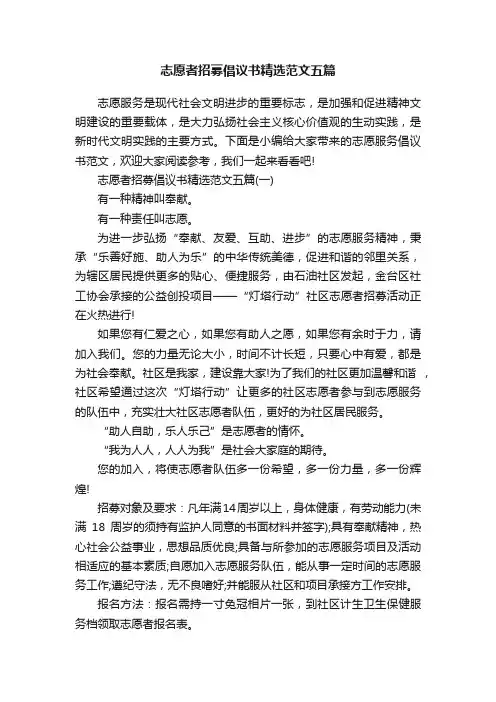 志愿者招募倡议书精选范文五篇

志愿服务是现代社会文明进步的重要标志，是加强和促进精神文明建设的重要载体，是大力弘扬社会主义核心价值观的生动实践，是新时代文明实践的主要方式。下面是小编给大家带来的志愿服务倡议书范文，欢迎大家阅读参考，我们一起来看看吧!

志愿者招募倡议书精选范文五篇(一)

有一种精神叫奉献。

有一种责任叫志愿。

为进一步弘扬“奉献、友爱、互助、进步”的志愿服务精神，秉承“乐善好施、助人为乐”的中华传统美德，促进和谐的邻里关系，为辖区居民提供更多的贴心、便捷服务，由石油社区发起，金台区社工协会承接的公益创投项目——“灯塔行动”社区志愿者招募活动正在火热进行!

如果您有仁爱之心，如果您有助人之愿，如果您有余时于力，请加入我们。您的力量无论大小，时间不计长短，只要心中有爱，都是为社会奉献。社区是我家，建设靠大家!为了我们的社区更加温馨和谐，社区希望通过这次“灯塔行动”让更多的社区志愿者参与到志愿服务的队伍中，充实壮大社区志愿者队伍，更好的为社区居民服务。

“助人自助，乐人乐己”是志愿者的情怀。

“我为人人，人人为我”是社会大家庭的期待。

您的加入，将使志愿者队伍多一份希望，多一份力量，多一份辉煌!

招募对象及要求：凡年满14周岁以上，身体健康，有劳动能力(未满 18 周岁的须持有监护人同意的书面材料并签字);具有奉献精神，热心社会公益事业，思想品质优良;具备与所参加的志愿服务项目及活动相适应的基本素质;自愿加入志愿服务队伍，能从事一定时间的志愿服务工作;遵纪守法，无不良嗜好;并能服从社区和项目承接方工作安排。

报名方法：报名需持一寸免冠相片一张，到社区计生卫生保健服务档领取志愿者报名表。